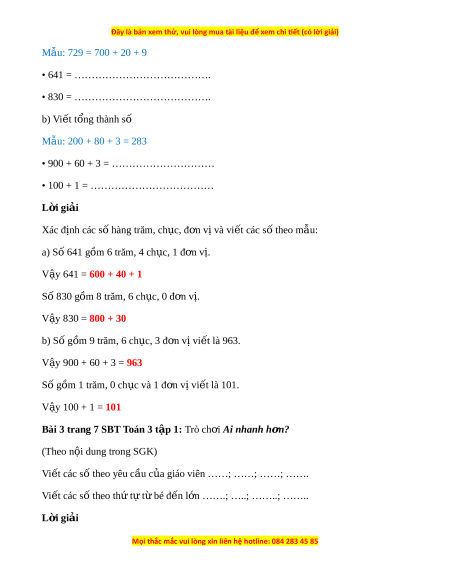 Đây là bản xem thử, vui lòng mua tài liệu để xem chi tiết (có lời giải)

Mẫu: 729 = 700 + 20 + 9

• 641 = ………………………………….

• 830 = ………………………………….

b) Viết tổng thành số

Mẫu: 200 + 80 + 3 = 283

• 900 + 60 + 3 = …………………………

• 100 + 1 = ………………………………

Lời giải

Xác định các số hàng trăm, chục, đơn vị và viết các số theo mẫu:

a) Số 641 gồm 6 trăm, 4 chục, 1 đơn vị.

Vậy 641 = 600 + 40 + 1

Số 830 gồm 8 trăm, 6 chục, 0 đơn vị.

Vậy 830 = 800 + 30

b) Số gồm 9 trăm, 6 chục, 3 đơn vị viết là 963.

Vậy 900 + 60 + 3 = 963

Số gồm 1 trăm, 0 chục và 1 đơn vị viết là 101.

Vậy 100 + 1 = 101

Bài 3 trang 7 SBT Toán 3 tập 1: Trò chơi Ai nhanh hơn?

(Theo nội dung trong SGK)

Viết các số theo yêu cầu của giáo viên ……; ……; ……; …….

Viết các số theo thứ tự từ bé đến lớn …….; …..; ……..; ……..

Lời giải

Mọi thắc mắc vui lòng xin liên hệ hotline: 084 283 45 85